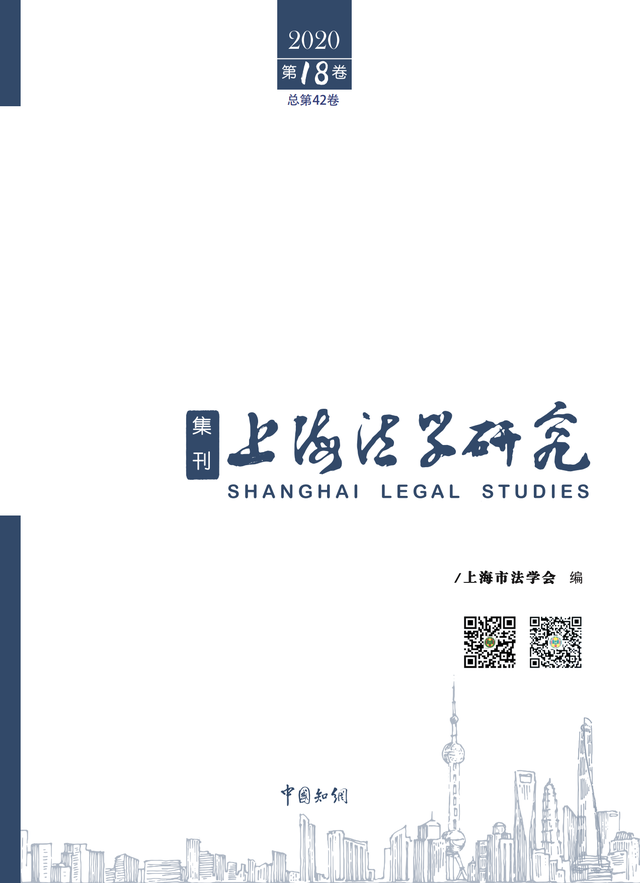 2020
第18卷
总第42卷

集刊
上海法学研究
SHANGHAI LEGAL STUDIES

/上海市法学会 编

中国知网